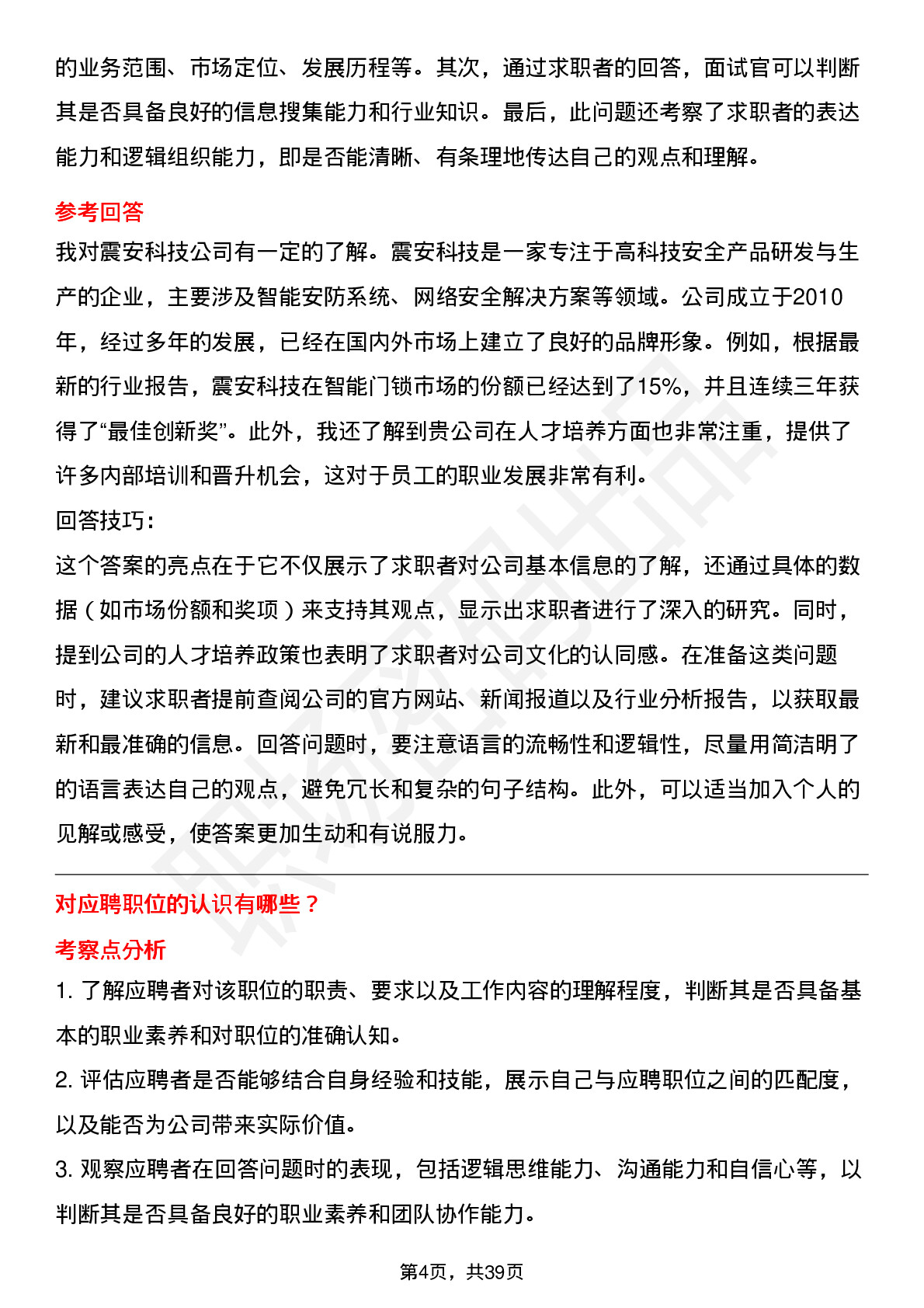 的业务范围、市场定位、发展历程等。其次，通过求职者的回答，面试官可以判断其是否具备良好的信息搜集能力和行业知识。最后，此问题还考察了求职者的表达能力和逻辑组织能力，即是否能清晰、有条理地传达自己的观点和理解。

参考回答

我对震安科技公司有一定的了解。震安科技是一家专注于高科技安全产品研发与生产的企业，主要涉及智能安防系统、网络安全解决方案等领域。公司成立于2010年，经过多年的发展，已经在国内外市场上建立了良好的品牌形象。例如，根据最新的行业报告，震安科技在智能门锁市场的份额已经达到了15%，并且连续三年获得了“最佳创新奖”。此外，我还了解到贵公司在人才培养方面也非常注重，提供了许多内部培训和晋升机会，这对于员工的职业发展非常有利。

回答技巧：

这个答案的亮点在于它不仅展示了求职者对公司基本信息的了解，还通过具体的数据（如市场份额和奖项）来支持其观点，显示出求职者进行了深入的研究。同时，提到公司的人才培养政策也表明了求职者对公司文化的认同感。在准备这类问题时，建议求职者提前查阅公司的官方网站、新闻报道以及行业分析报告，以获取最新和最准确的信息。回答问题时，要注意语言的流畅性和逻辑性，尽量用简洁明了的语言表达自己的观点，避免冗长和复杂的句子结构。此外，可以适当加入个人的见解或感受，使答案更加生动和有说服力。

对应聘职位的认识有哪些？

考察点分析

1. 了解应聘者对该职位的职责、要求以及工作内容的理解程度，判断其是否具备基本的职业素养和对职位的准确认知。

2. 评估应聘者是否能够结合自身经验和技能，展示自己与应聘职位之间的匹配度，以及能否为公司带来实际价值。

3. 观察应聘者在回答问题时的表现，包括逻辑思维能力、沟通能力和自信心等，以判断其是否具备良好的职业素养和团队协作能力。

第4页，共39页